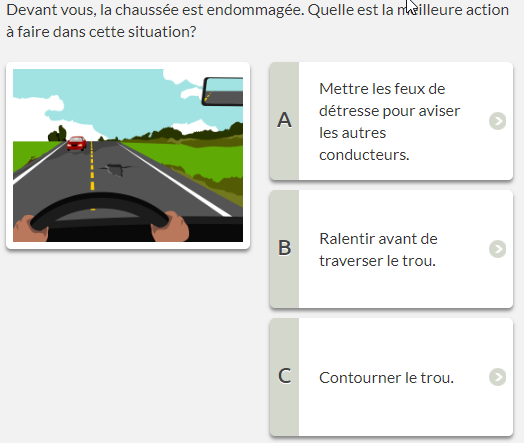 Devant vous, la chaussée est endommagée. Quelle est la meilleure action à faire dans cette situation?

A
Mettre les feux de détresse pour aviser les autres conducteurs.

B
Ralentir avant de traverser le trou.

C
Contourner le trou.